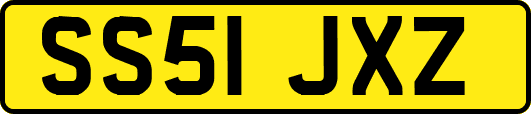 SS51 JXZ